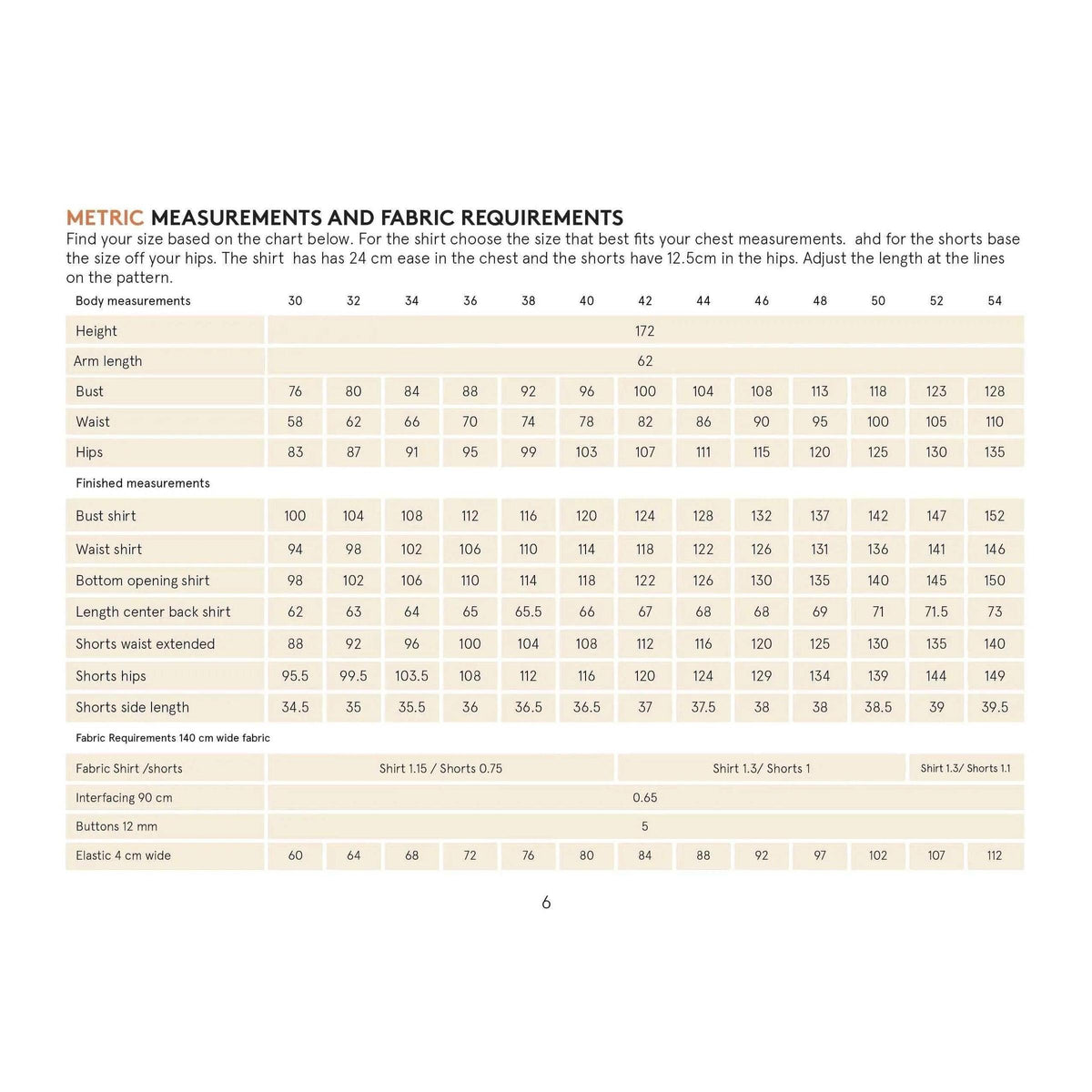 METRIC MEASUREMENTS AND FABRIC REQUIREMENTS
Find your size based on the chart below. For the shirt choose the size that best fits your chest measurements. ahd for the shorts base the size off your hips. The shirt has has 24 cm ease in the chest and the shorts have 12.5cm in the hips. Adjust the length at the lines on the pattern.

| Body measurements | 30 | 32 | 34 | 36 | 38 | 40 | 42 | 44 | 46 | 48 | 50 | 52 | 54 |
|---|---|---|---|---|---|---|---|---|---|---|---|---|---|
| Height | 172 | | | | | | | | | | | | |
| Arm length | 62 | | | | | | | | | | | | |
| Bust | 76 | 80 | 84 | 88 | 92 | 96 | 100 | 104 | 108 | 113 | 118 | 123 | 128 |
| Waist | 58 | 62 | 66 | 70 | 74 | 78 | 82 | 86 | 90 | 95 | 100 | 105 | 110 |
| Hips | 83 | 87 | 91 | 95 | 99 | 103 | 107 | 111 | 115 | 120 | 125 | 130 | 135 |
| Finished measurements | | | | | | | | | | | | | |
| Bust shirt | 100 | 104 | 108 | 112 | 116 | 120 | 124 | 128 | 132 | 137 | 142 | 147 | 152 |
| Waist shirt | 94 | 98 | 102 | 106 | 110 | 114 | 118 | 122 | 126 | 131 | 136 | 141 | 146 |
| Bottom opening shirt | 98 | 102 | 106 | 110 | 114 | 118 | 122 | 126 | 130 | 135 | 140 | 145 | 150 |
| Length center back shirt | 62 | 63 | 64 | 65 | 65.5 | 66 | 67 | 68 | 68 | 69 | 71 | 71.5 | 73 |
| Shorts waist extended | 88 | 92 | 96 | 100 | 104 | 108 | 112 | 116 | 120 | 125 | 130 | 135 | 140 |
| Shorts hips | 95.5 | 99.5 | 103.5 | 108 | 112 | 116 | 120 | 124 | 129 | 134 | 139 | 144 | 149 |
| Shorts side length | 34.5 | 35 | 35.5 | 36 | 36.5 | 36.5 | 37 | 37.5 | 38 | 38 | 38.5 | 39 | 39.5 |
| Fabric Requirements 140 cm wide fabric | | | | | | | | | | | | | |
| Fabric Shirt /shorts | Shirt 1.15 / Shorts 0.75 | | | | | | Shirt 1.3/ Shorts 1 | | | | | Shirt 1.3/ Shorts 1.1 | |
| Interfacing 90 cm | 0.65 | | | | | | | | | | | | |
| Buttons 12 mm | 5 | | | | | | | | | | | | |
| Elastic 4 cm wide | 60 | 64 | 68 | 72 | 76 | 80 | 84 | 88 | 92 | 97 | 102 | 107 | 112 |

6